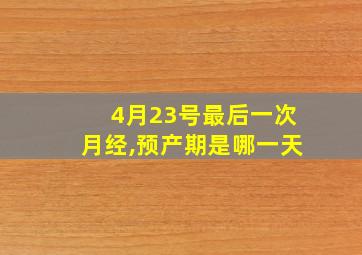 4月23号最后一次月经,预产期是哪一天